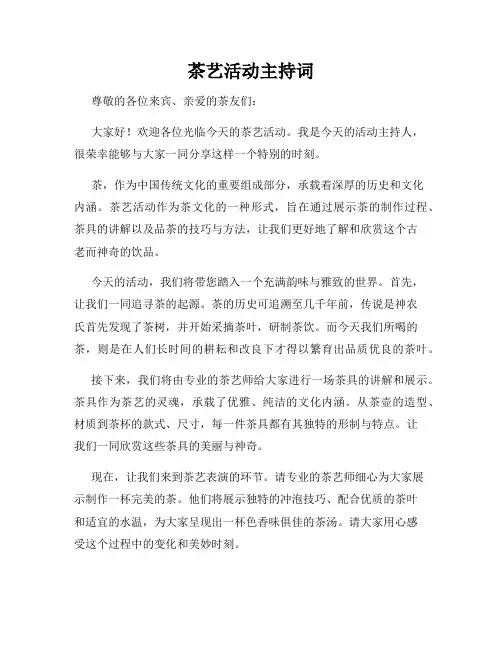 茶艺活动主持词

尊敬的各位来宾、亲爱的茶友们：

大家好！欢迎各位光临今天的茶艺活动。我是今天的活动主持人，很荣幸能够与大家一同分享这样一个特别的时刻。

茶，作为中国传统文化的重要组成部分，承载着深厚的历史和文化内涵。茶艺活动作为茶文化的一种形式，旨在通过展示茶的制作过程、茶具的讲解以及品茶的技巧与方法，让我们更好地了解和欣赏这个古老而神奇的饮品。

今天的活动，我们将带您踏入一个充满韵味与雅致的世界。首先，让我们一同追寻茶的起源。茶的历史可追溯至几千年前，传说是神农氏首先发现了茶树，并开始采摘茶叶，研制茶饮。而今天我们所喝的茶，则是在人们长时间的耕耘和改良下才得以繁育出品质优良的茶叶。

接下来，我们将由专业的茶艺师给大家进行一场茶具的讲解和展示。茶具作为茶艺的灵魂，承载了优雅、纯洁的文化内涵。从茶壶的造型、材质到茶杯的款式、尺寸，每一件茶具都有其独特的形制与特点。让我们一同欣赏这些茶具的美丽与神奇。

现在，让我们来到茶艺表演的环节。请专业的茶艺师细心为大家展示制作一杯完美的茶。他们将展示独特的冲泡技巧、配合优质的茶叶和适宜的水温，为大家呈现出一杯色香味俱佳的茶汤。请大家用心感受这个过程中的变化和美妙时刻。